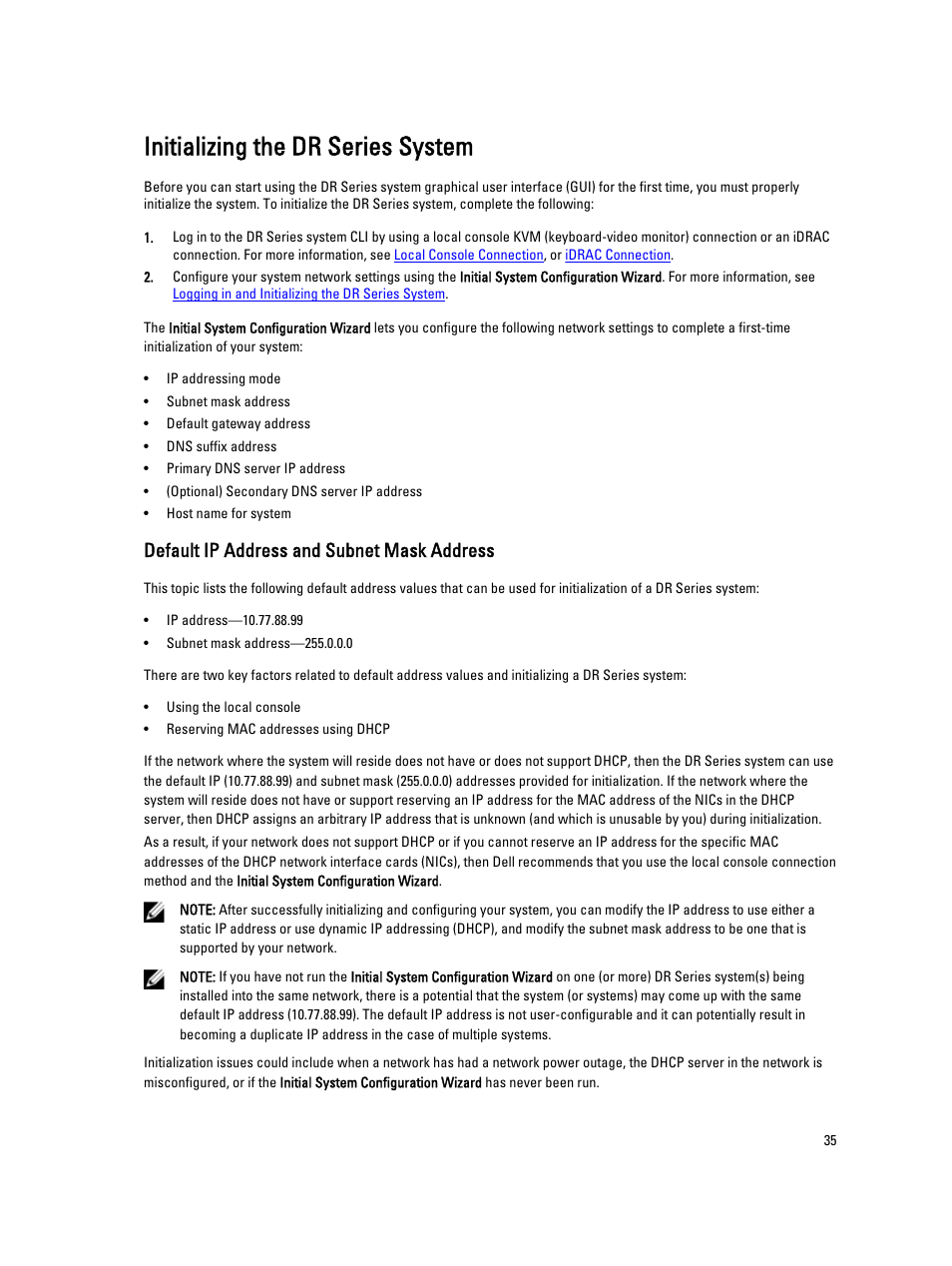 Initializing the DR Series System

Before you can start using the DR Series system graphical user interface (GUI) for the first time, you must properly initialize the system. To initialize the DR Series system, complete the following:

1. Log in to the DR Series system CLI by using a local console KVM (keyboard-video monitor) connection or an iDRAC connection. For more information, see Local Console Connection, or iDRAC Connection.
2. Configure your system network settings using the Initial System Configuration Wizard. For more information, see Logging in and Initializing the DR Series System.

The Initial System Configuration Wizard lets you configure the following network settings to complete a first-time initialization of your system:

• IP addressing mode
• Subnet mask address
• Default gateway address
• DNS suffix address
• Primary DNS server IP address
• (Optional) Secondary DNS server IP address
• Host name for system

Default IP Address and Subnet Mask Address

This topic lists the following default address values that can be used for initialization of a DR Series system:

• IP address—10.77.88.99
• Subnet mask address—255.0.0.0

There are two key factors related to default address values and initializing a DR Series system:

• Using the local console
• Reserving MAC addresses using DHCP

If the network where the system will reside does not have or does not support DHCP, then the DR Series system can use the default IP (10.77.88.99) and subnet mask (255.0.0.0) addresses provided for initialization. If the network where the system will reside does not have or support reserving an IP address for the MAC address of the NICs in the DHCP server, then DHCP assigns an arbitrary IP address that is unknown (and which is unusable by you) during initialization.

As a result, if your network does not support DHCP or if you cannot reserve an IP address for the specific MAC addresses of the DHCP network interface cards (NICs), then Dell recommends that you use the local console connection method and the Initial System Configuration Wizard.

NOTE: After successfully initializing and configuring your system, you can modify the IP address to use either a static IP address or use dynamic IP addressing (DHCP), and modify the subnet mask address to be one that is supported by your network.

NOTE: If you have not run the Initial System Configuration Wizard on one (or more) DR Series system(s) being installed into the same network, there is a potential that the system (or systems) may come up with the same default IP address (10.77.88.99). The default IP address is not user-configurable and it can potentially result in becoming a duplicate IP address in the case of multiple systems.

Initialization issues could include when a network has had a network power outage, the DHCP server in the network is misconfigured, or if the Initial System Configuration Wizard has never been run.

35